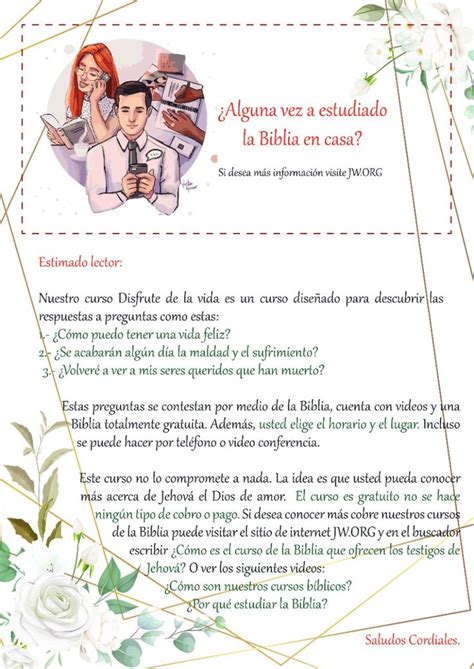 ¿Alguna vez a estudiado la Biblia en casa?

Si desea más información visite JW.ORG

Estimado lector:

Nuestro curso Disfrute de la vida es un curso diseñado para descubrir las respuestas a preguntas como estas:
1.- ¿Cómo puedo tener una vida feliz?
2.- ¿Se acabarán algún día la maldad y el sufrimiento?
3.- ¿Volveré a ver a mis seres queridos que han muerto?

Estas preguntas se contestan por medio de la Biblia, cuenta con videos y una Biblia totalmente gratuita. Además, usted elige el horario y el lugar. Incluso se puede hacer por teléfono o video conferencia.

Este curso no lo compromete a nada. La idea es que usted pueda conocer más acerca de Jehová el Dios de amor. El curso es gratuito no se hace ningún tipo de cobro o pago. Si desea conocer más cobre nuestros cursos de la Biblia puede visitar el sitio de internet JW.ORG y en el buscador escribir ¿Cómo es el curso de la Biblia que ofrecen los testigos de Jehová? O ver los siguientes videos:
¿Cómo son nuestros cursos bíblicos?
¿Por qué estudiar la Biblia?

Saludos Cordiales.